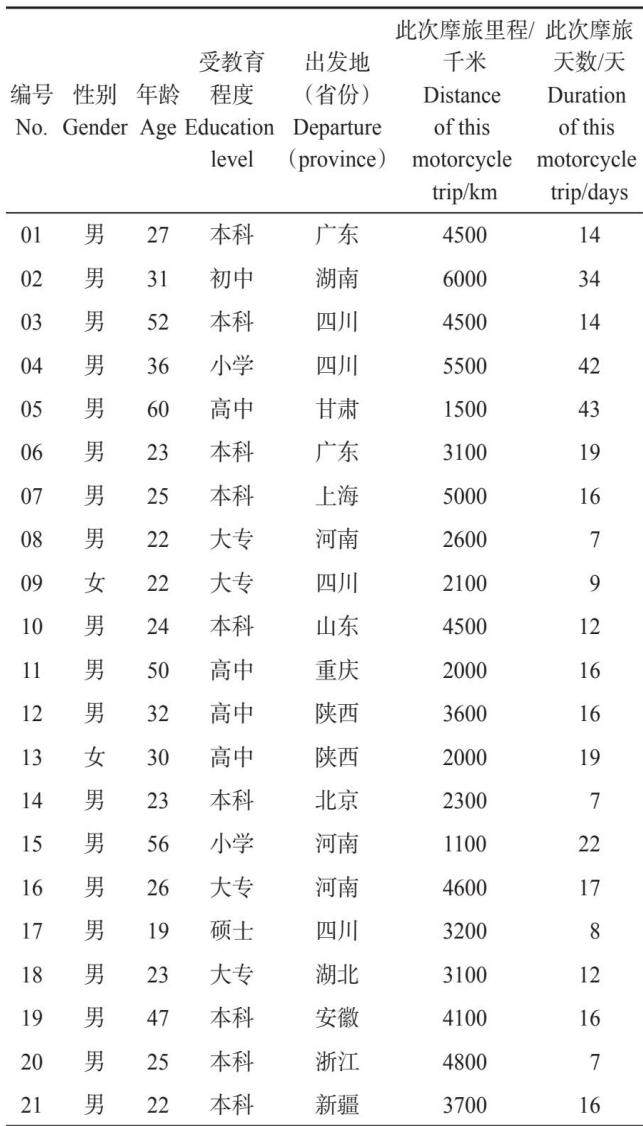 | 编号 No. | 性别 Gender | 年龄 Age | 受教育程度 Education level | 出发地（省份） Departure（province） | 此次摩旅里程/千米 Distance of this motorcycle trip/km | 此次摩旅天数/天 Duration of this motorcycle trip/days |
|---|---|---|---|---|---|---|
| 01 | 男 | 27 | 本科 | 广东 | 4500 | 14 |
| 02 | 男 | 31 | 初中 | 湖南 | 6000 | 34 |
| 03 | 男 | 52 | 本科 | 四川 | 4500 | 14 |
| 04 | 男 | 36 | 小学 | 四川 | 5500 | 42 |
| 05 | 男 | 60 | 高中 | 甘肃 | 1500 | 43 |
| 06 | 男 | 23 | 本科 | 广东 | 3100 | 19 |
| 07 | 男 | 25 | 本科 | 上海 | 5000 | 16 |
| 08 | 男 | 22 | 大专 | 河南 | 2600 | 7 |
| 09 | 女 | 22 | 大专 | 四川 | 2100 | 9 |
| 10 | 男 | 24 | 本科 | 山东 | 4500 | 12 |
| 11 | 男 | 50 | 高中 | 重庆 | 2000 | 16 |
| 12 | 男 | 32 | 高中 | 陕西 | 3600 | 16 |
| 13 | 女 | 30 | 高中 | 陕西 | 2000 | 19 |
| 14 | 男 | 23 | 本科 | 北京 | 2300 | 7 |
| 15 | 男 | 56 | 小学 | 河南 | 1100 | 22 |
| 16 | 男 | 26 | 大专 | 河南 | 4600 | 17 |
| 17 | 男 | 19 | 硕士 | 四川 | 3200 | 8 |
| 18 | 男 | 23 | 大专 | 湖北 | 3100 | 12 |
| 19 | 男 | 47 | 本科 | 安徽 | 4100 | 16 |
| 20 | 男 | 25 | 本科 | 浙江 | 4800 | 7 |
| 21 | 男 | 22 | 本科 | 新疆 | 3700 | 16 |